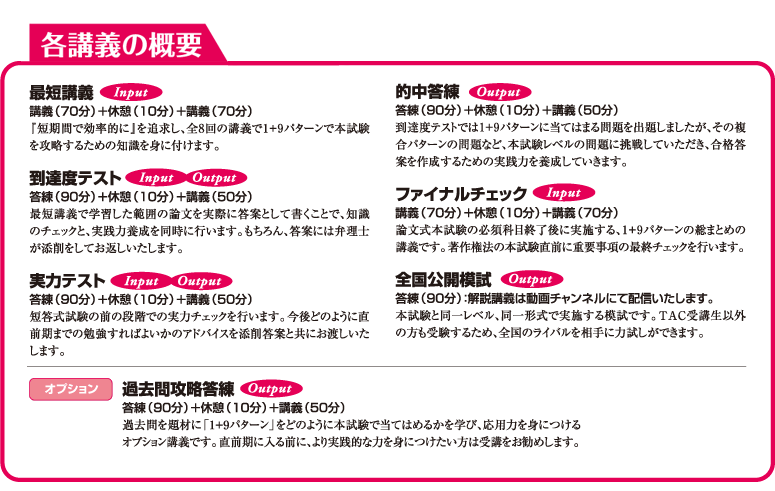 各講義の概要

最短講義 Input
講義(70分)+休憩(10分)+講義(70分)
『短期間で効率的に』を追求し、全8回の講義で1+9パターンで本試験を攻略するための知識を身に付けます。

到達度テスト Input Output
答練(90分)+休憩(10分)+講義(50分)
最短講義で学習した範囲の論文を実際に答案として書くことで、知識のチェックと、実践力養成を同時に行います。もちろん、答案には弁理士が添削をしてお返しいたします。

実力テスト Input Output
答練(90分)+休憩(10分)+講義(50分)
短答式試験の前の段階での実力チェックを行います。今後どのように直前期までの勉強すればよいかのアドバイスを添削答案と共にお渡しいたします。

的中答練 Output
答練(90分)+休憩(10分)+講義(50分)
到達度テストでは1+9パターンに当てはまる問題を出題しましたが、その複合パターンの問題など、本試験レベルの問題に挑戦していただき、合格答案を作成するための実践力を養成していきます。

ファイナルチェック Input
講義(70分)+休憩(10分)+講義(70分)
論文式本試験の必須科目終了後に実施する、1+9パターンの総まとめの講義です。著作権法の本試験直前に重要事項の最終チェックを行います。

全国公開模試 Output
答練(90分):解説講義は動画チャンネルにて配信いたします。
本試験と同一レベル、同一形式で実施する模試です。TAC受講生以外の方も受験するため、全国のライバルを相手に力試しができます。

オプション
過去問攻略答練 Output
答練(90分)+休憩(10分)+講義(50分)
過去問を題材に「1+9パターン」をどのように本試験で当てはめるかを学び、応用力を身につけるオプション講義です。直前期に入る前に、より実践的な力を身につけたい方は受講をお勧めします。